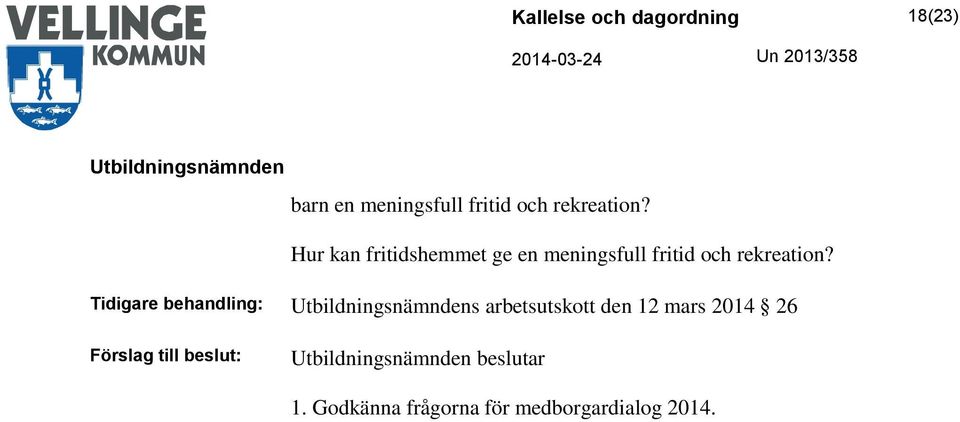 VELLINGE KOMMUN

Kallelse och dagordning

18(23)

2014-03-24

Un 2013/358

Utbildningsnämnden

barn en meningsfull fritid och rekreation?

Hur kan fritidshemmet ge en meningsfull fritid och rekreation?

Tidigare behandling: Utbildningsnämndens arbetsutskott den 12 mars 2014 § 26

Förslag till beslut: Utbildningsnämnden beslutar

1. Godkänna frågorna för medborgardialog 2014.